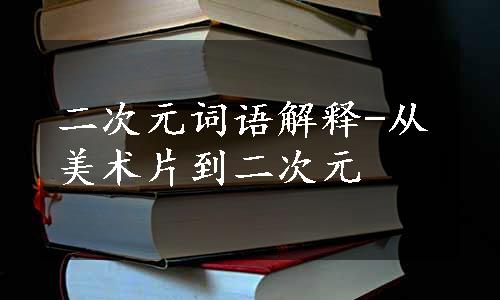 二次元词语解释-从美术片到二次元